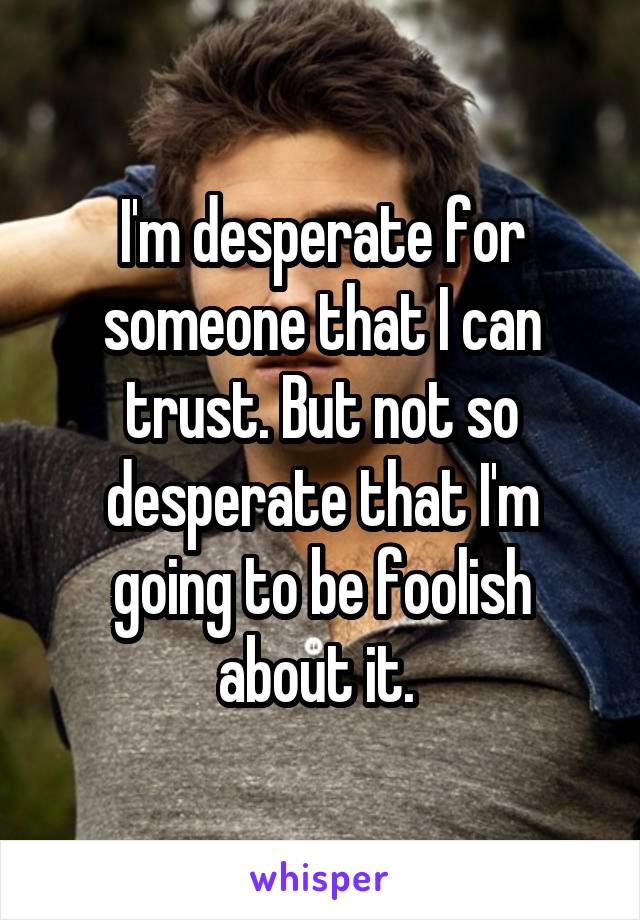 I'm desperate for someone that I can trust. But not so desperate that I'm going to be foolish about it.

whisper